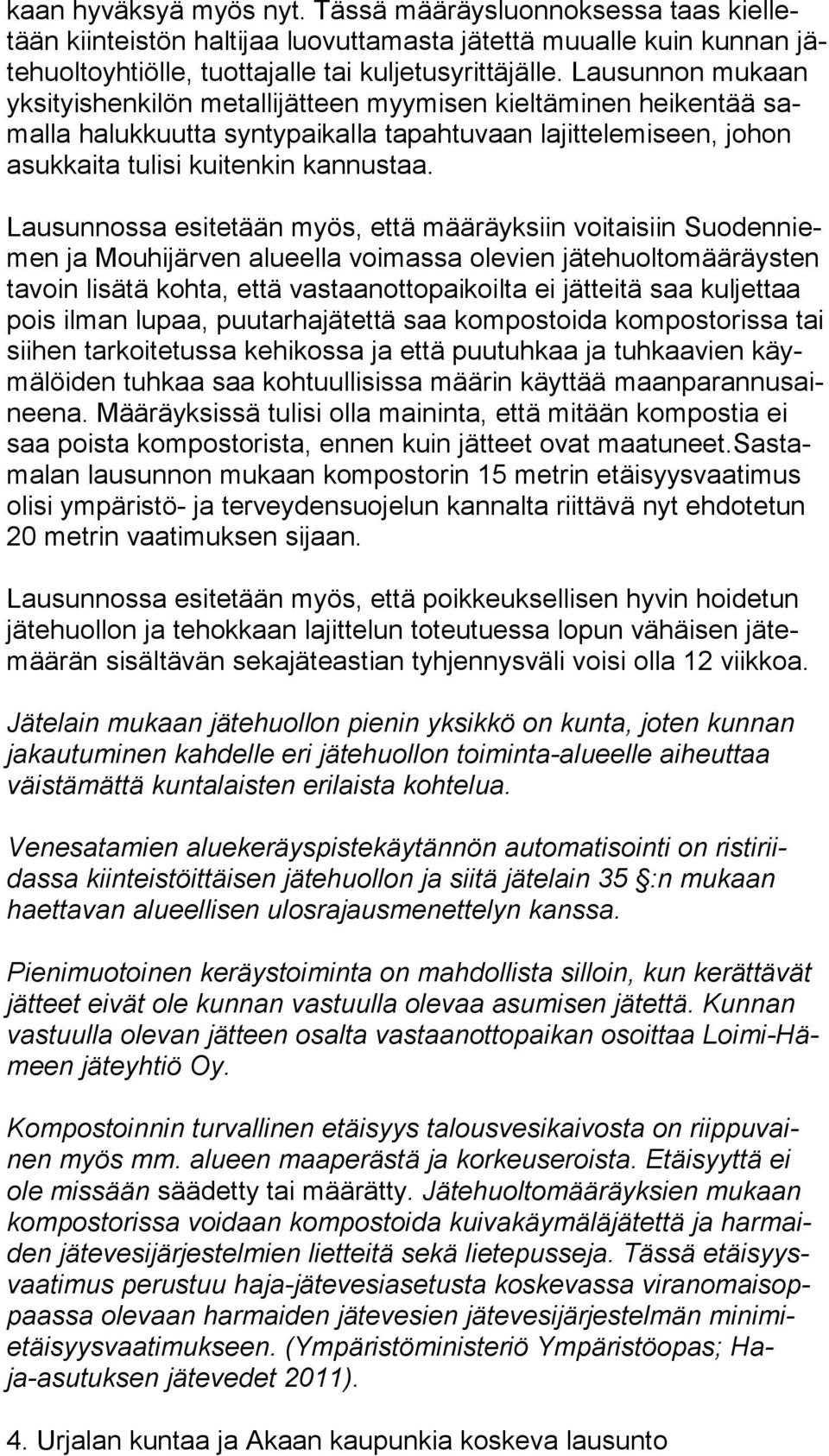 kaan hyväksyä myös nyt. Tässä määräysluonnoksessa taas kielletään kiinteistön haltijaa luovuttamasta jätettä muualle kuin kunnan jätehuoltoyhtiölle, tuottajalle tai kuljetusyrittäjälle. Lausunnon mukaan yksityishenkilön metallijätteen myymisen kieltäminen heikentää samalla halukkuutta syntypaikalla tapahtuvaan lajittelemiseen, johon asukkaita tulisi kuitenkin kannustaa.

Lausunnossa esitetään myös, että määräyksiin voitaisiin Suodenniemen ja Mouhijärven alueella voimassa olevien jätehuoltomääräysten tavoin lisätä kohta, että vastaanottopaikoilta ei jätteitä saa kuljettaa pois ilman lupaa, puutarhajätettä saa kompostoida kompostorissa tai siihen tarkoitetussa kehikossa ja että puutuhkaa ja tuhkaavien käymälöiden tuhkaa saa kohtuullisissa määrin käyttää maanparannusaineena. Määräyksissä tulisi olla maininta, että mitään kompostia ei saa poista kompostorista, ennen kuin jätteet ovat maatuneet.Sastamalan lausunnon mukaan kompostorin 15 metrin etäisyysvaatimus olisi ympäristö- ja terveydensuojelun kannalta riittävä nyt ehdotetun 20 metrin vaatimuksen sijaan.

Lausunnossa esitetään myös, että poikkeuksellisen hyvin hoidetun jätehuollon ja tehokkaan lajittelun toteutuessa lopun vähäisen jätemäärän sisältävän sekajäteastian tyhjennysväli voisi olla 12 viikkoa.

Jätelain mukaan jätehuollon pienin yksikkö on kunta, joten kunnan jakautuminen kahdelle eri jätehuollon toiminta-alueelle aiheuttaa väistämättä kuntalaisten erilaista kohtelua.

Venesatamien aluekeräyspistekäytännön automatisointi on ristiriidassa kiinteistöittäisen jätehuollon ja siitä jätelain 35 :n mukaan haettavan alueellisen ulosrajausmenettelyn kanssa.

Pienimuotoinen keräystoiminta on mahdollista silloin, kun kerättävät jätteet eivät ole kunnan vastuulla olevaa asumisen jätettä. Kunnan vastuulla olevan jätteen osalta vastaanottopaikan osoittaa Loimi-Hämeen jäteyhtiö Oy.

Kompostoinnin turvallinen etäisyys talousvesikaivosta on riippuvainen myös mm. alueen maaperästä ja korkeuseroista. Etäisyyttä ei ole missään säädetty tai määrätty. Jätehuoltomääräyksien mukaan kompostorissa voidaan kompostoida kuivakäymäläjätettä ja harmaiden jätevesijärjestelmien lietteitä sekä lietepusseja. Tässä etäisyysvaatimus perustuu haja-jätevesiasetusta koskevassa viranomaisoppaassa olevaan harmaiden jätevesien jätevesijärjestelmän minimietäisyysvaatimukseen. (Ympäristöministeriö Ympäristöopas; Haja-asutuksen jätevedet 2011).

4. Urjalan kuntaa ja Akaan kaupunkia koskeva lausunto